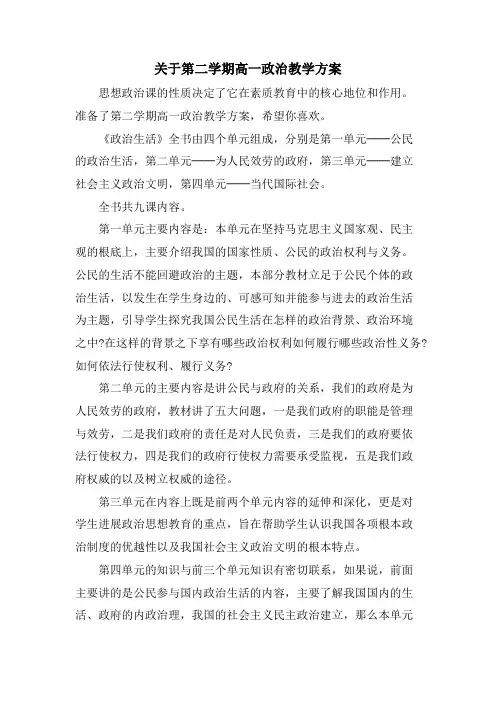 关于第二学期高一政治教学方案

思想政治课的性质决定了它在素质教育中的核心地位和作用。准备了第二学期高一政治教学方案，希望你喜欢。

《政治生活》全书由四个单元组成，分别是第一单元——公民的政治生活，第二单元——为人民效劳的政府，第三单元——建立社会主义政治文明，第四单元——当代国际社会。

全书共九课内容。

第一单元主要内容是：本单元在坚持马克思主义国家观、民主观的根底上，主要介绍我国的国家性质、公民的政治权利与义务。公民的生活不能回避政治的主题，本部分教材立足于公民个体的政治生活，以发生在学生身边的、可感可知并能参与进去的政治生活为主题，引导学生探究我国公民生活在怎样的政治背景、政治环境之中?在这样的背景之下享有哪些政治权利如何履行哪些政治性义务?如何依法行使权利、履行义务?

第二单元的主要内容是讲公民与政府的关系，我们的政府是为人民效劳的政府，教材讲了五大问题，一是我们政府的职能是管理与效劳，二是我们政府的责任是对人民负责，三是我们的政府要依法行使权力，四是我们的政府行使权力需要承受监视，五是我们政府权威的以及树立权威的途径。

第三单元在内容上既是前两个单元内容的延伸和深化，更是对学生进展政治思想教育的重点，旨在帮助学生认识我国各项根本政治制度的优越性以及我国社会主义政治文明的根本特点。

第四单元的知识与前三个单元知识有密切联系，如果说，前面主要讲的是公民参与国内政治生活的内容，主要了解我国国内的生活、政府的内政治理，我国的社会主义民主政治建立，那么本单元